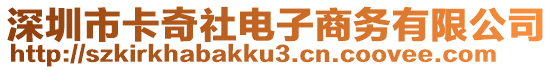 深圳市卡奇社电子商务有限公司
http://szkirkhabakku3.cn.coovee.com